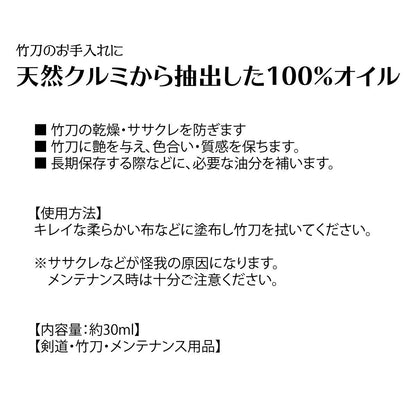 竹刀のお手入れに
天然クルミから抽出した100%オイル

■ 竹刀の乾燥・ササクレを防ぎます
■ 竹刀に艶を与え、色合い・質感を保ちます。
■ 長期保存する際などに、必要な油分を補います。

【使用方法】
キレイな柔らかい布などに塗布し竹刀を拭いてください。

※ササクレなどが怪我の原因になります。
メンテナンス時は十分ご注意ください。

【内容量：約30ml】
【剣道・竹刀・メンテナンス用品】